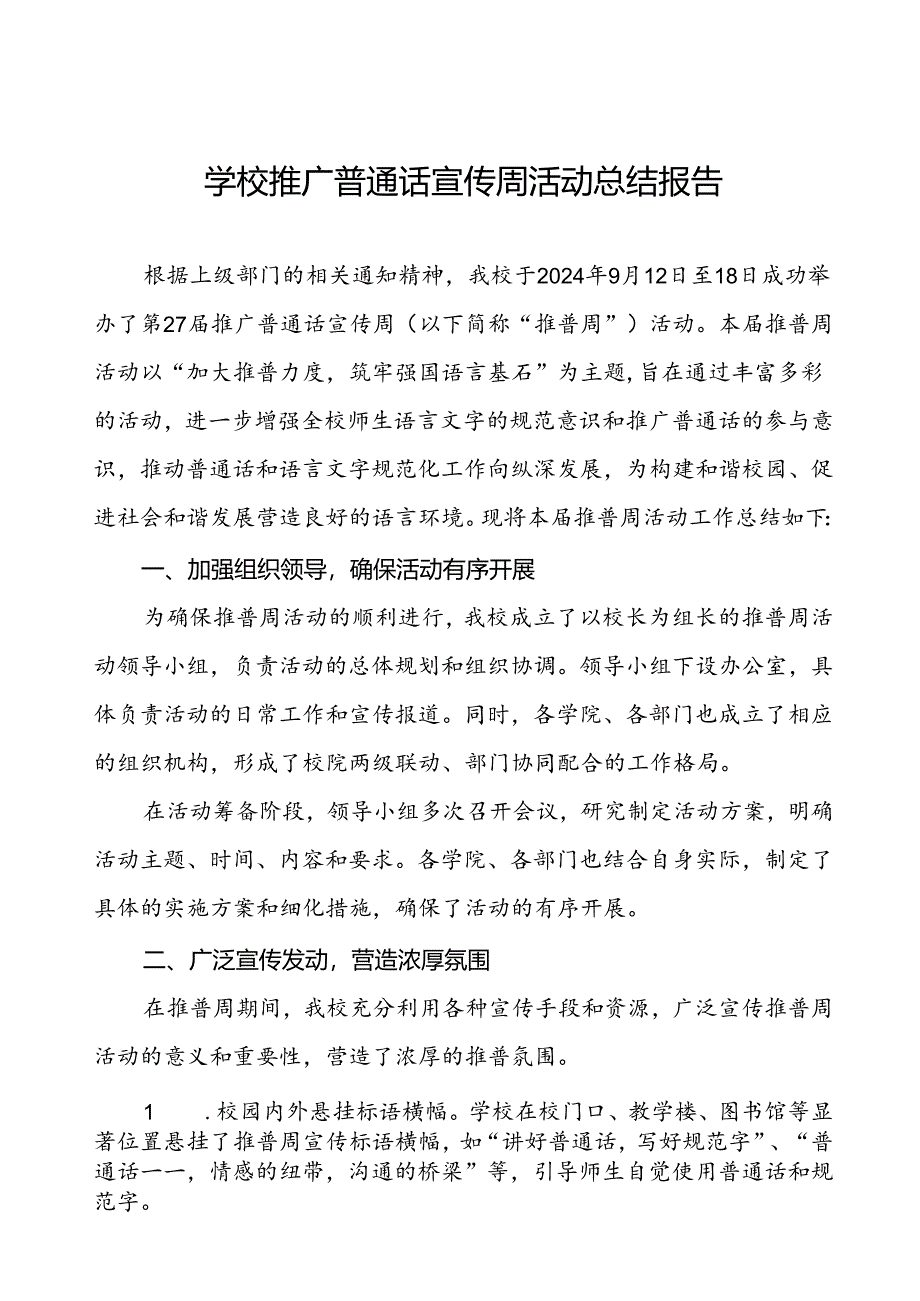 学校推广普通话宣传周活动总结报告

根据上级部门的相关通知精神，我校于2024年9月12日至18日成功举办了第27届推广普通话宣传周（以下简称“推普周”）活动。本届推普周活动以“加大推普力度，筑牢强国语言基石”为主题，旨在通过丰富多彩的活动，进一步增强全校师生语言文字的规范意识和推广普通话的参与意识，推动普通话和语言文字规范化工作向纵深发展，为构建和谐校园、促进社会和谐发展营造良好的语言环境。现将本届推普周活动工作总结如下：

一、加强组织领导，确保活动有序开展

为确保推普周活动的顺利进行，我校成立了以校长为组长的推普周活动领导小组，负责活动的总体规划和组织协调。领导小组下设办公室，具体负责活动的日常工作和宣传报道。同时，各学院、各部门也成立了相应的组织机构，形成了校院两级联动、部门协同配合的工作格局。

在活动筹备阶段，领导小组多次召开会议，研究制定活动方案，明确活动主题、时间、内容和要求。各学院、各部门也结合自身实际，制定了具体的实施方案和细化措施，确保了活动的有序开展。

二、广泛宣传发动，营造浓厚氛围

在推普周期间，我校充分利用各种宣传手段和资源，广泛宣传推普周活动的意义和重要性，营造了浓厚的推普氛围。

1　.校园内外悬挂标语横幅。学校在校门口、教学楼、图书馆等显著位置悬挂了推普周宣传标语横幅，如“讲好普通话，写好规范字”、“普通话一一，情感的纽带，沟通的桥梁”等，引导师生自觉使用普通话和规范字。